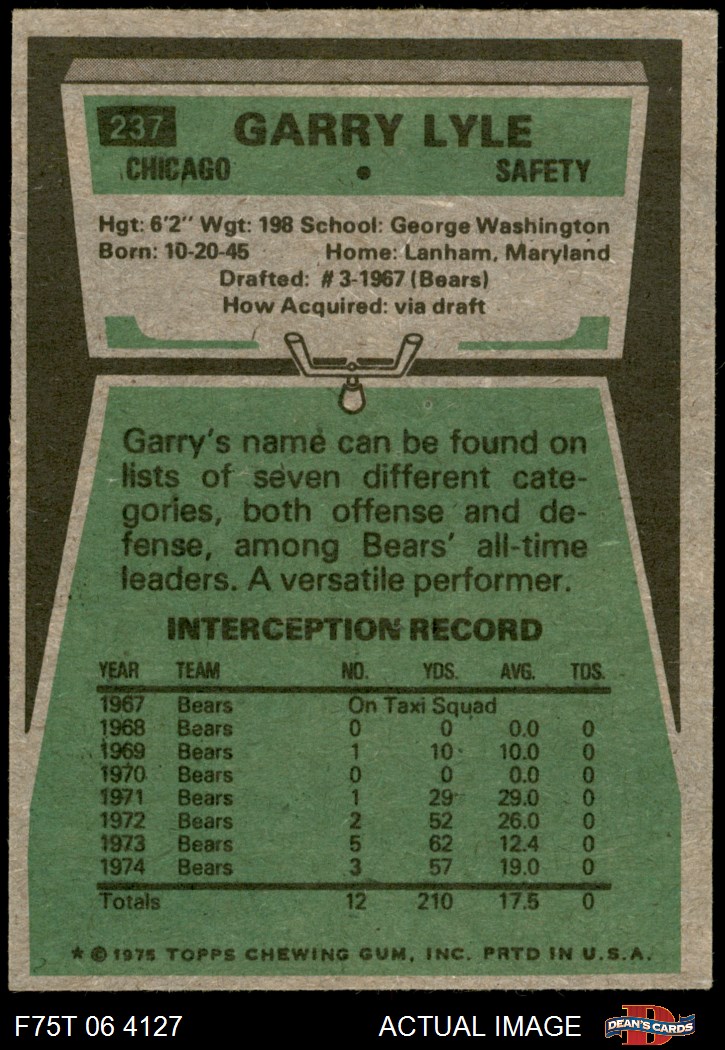 237 GARRY LYLE

CHICAGO • SAFETY

Hgt: 6'2" Wgt: 198 School: George Washington
Born: 10-20-45 Home: Lanham, Maryland
Drafted: # 3-1967 (Bears)
How Acquired: via draft

Garry's name can be found on lists of seven different categories, both offense and defense, among Bears' all-time leaders. A versatile performer.

INTERCEPTION RECORD

| YEAR | TEAM | NO. | YDS. | AVG. | TDS. |
|---|---|---|---|---|---|
| 1967 | Bears | On Taxi Squad | | | |
| 1968 | Bears | 0 | 0 | 0.0 | 0 |
| 1969 | Bears | 1 | 10 | 10.0 | 0 |
| 1970 | Bears | 0 | 0 | 0.0 | 0 |
| 1971 | Bears | 1 | 29 | 29.0 | 0 |
| 1972 | Bears | 2 | 52 | 26.0 | 0 |
| 1973 | Bears | 5 | 62 | 12.4 | 0 |
| 1974 | Bears | 3 | 57 | 19.0 | 0 |
| Totals | | 12 | 210 | 17.5 | 0 |

★ © 1975 TOPPS CHEWING GUM, INC. PRTD IN U.S.A.

F75T 06 4127 ACTUAL IMAGE DEAN'S CARDS